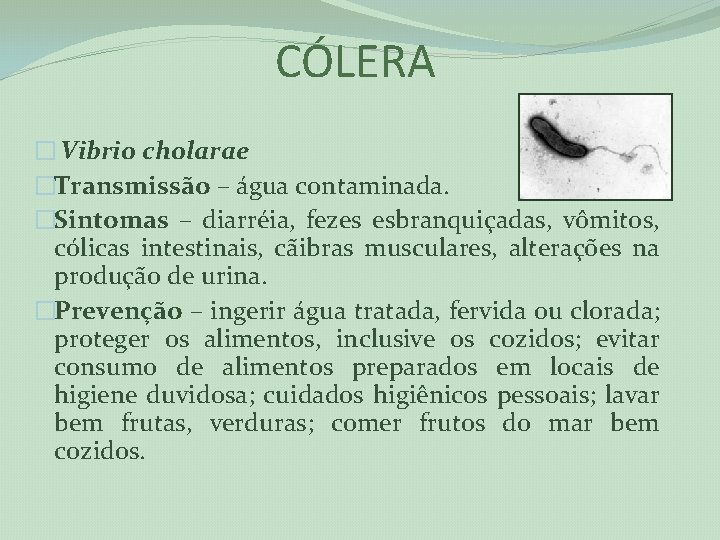 CÓLERA

Vibrio cholarae

Transmissão – água contaminada.

Sintomas – diarréia, fezes esbranquiçadas, vômitos, cólicas intestinais, cãibras musculares, alterações na produção de urina.

Prevenção – ingerir água tratada, fervida ou clorada; proteger os alimentos, inclusive os cozidos; evitar consumo de alimentos preparados em locais de higiene duvidosa; cuidados higiênicos pessoais; lavar bem frutas, verduras; comer frutos do mar bem cozidos.